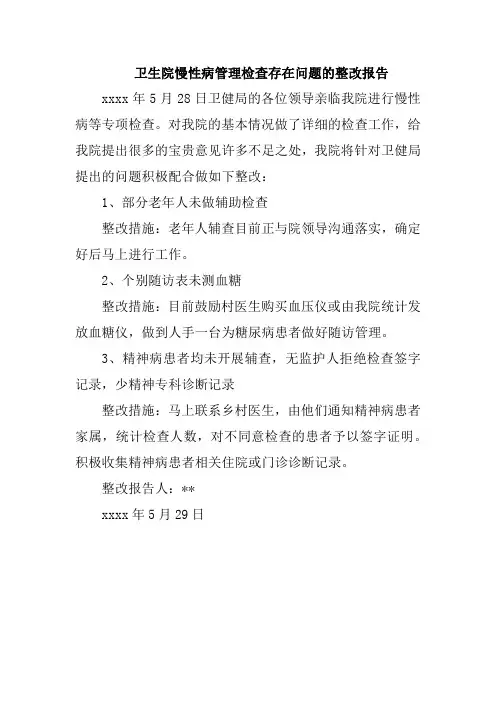 卫生院慢性病管理检查存在问题的整改报告

xxxx 年 5 月 28 日卫健局的各位领导亲临我院进行慢性病等专项检查。对我院的基本情况做了详细的检查工作，给我院提出很多的宝贵意见许多不足之处，我院将针对卫健局提出的问题积极配合做如下整改：

1、部分老年人未做辅助检查

整改措施：老年人辅查目前正与院领导沟通落实，确定好后马上进行工作。

2、个别随访表未测血糖

整改措施：目前鼓励村医生购买血压仪或由我院统计发放血糖仪，做到人手一台为糖尿病患者做好随访管理。

3、精神病患者均未开展辅查，无监护人拒绝检查签字记录，少精神专科诊断记录

整改措施：马上联系乡村医生，由他们通知精神病患者家属，统计检查人数，对不同意检查的患者予以签字证明。积极收集精神病患者相关住院或门诊诊断记录。

整改报告人：**

xxxx 年 5 月 29 日